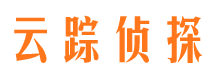 云踪侦探